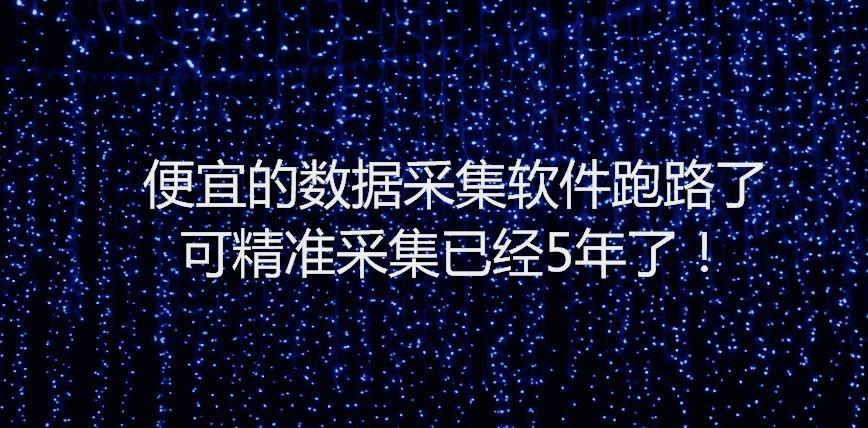 便宜的数据采集软件跑路了
可精准采集已经5年了！